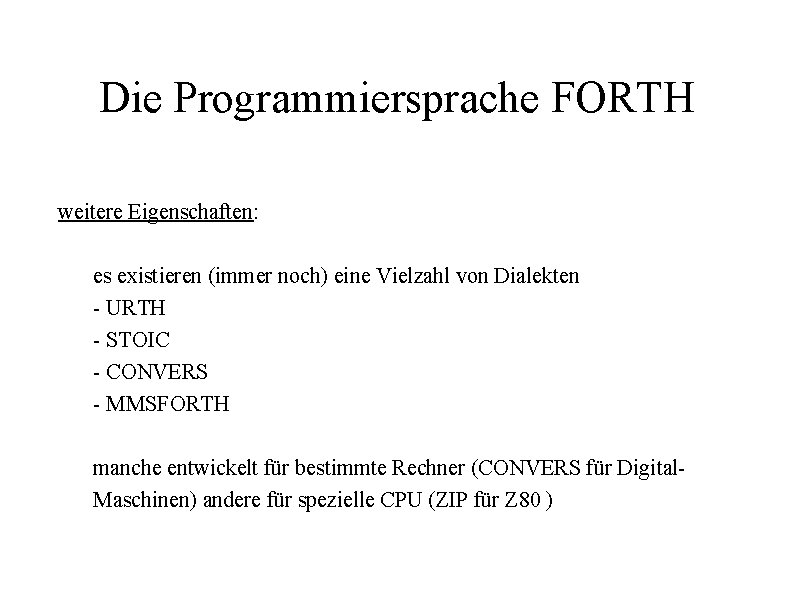 Die Programmiersprache FORTH

weitere Eigenschaften:

es existieren (immer noch) eine Vielzahl von Dialekten
- URTH
- STOIC
- CONVERS
- MMSFORTH

manche entwickelt für bestimmte Rechner (CONVERS für Digital-Maschinen) andere für spezielle CPU (ZIP für Z80 )